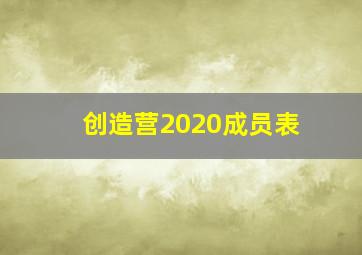 创造营2020成员表